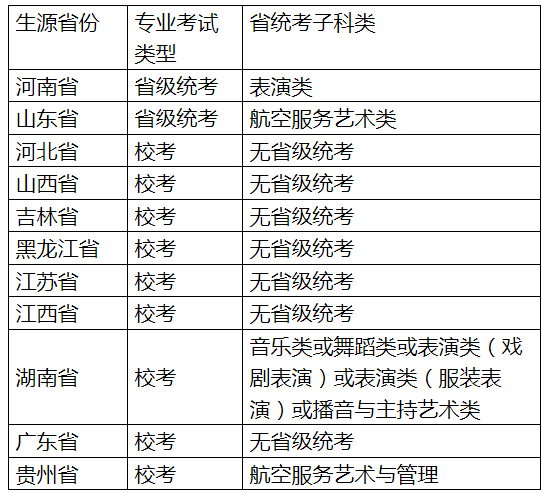 | 生源省份 | 专业考试类型 | 省统考子科类 |
|---|---|---|
| 河南省 | 省级统考 | 表演类 |
| 山东省 | 省级统考 | 航空服务艺术类 |
| 河北省 | 校考 | 无省级统考 |
| 山西省 | 校考 | 无省级统考 |
| 吉林省 | 校考 | 无省级统考 |
| 黑龙江省 | 校考 | 无省级统考 |
| 江苏省 | 校考 | 无省级统考 |
| 江西省 | 校考 | 无省级统考 |
| 湖南省 | 校考 | 音乐类或舞蹈类或表演类（戏剧表演）或表演类（服装表演）或播音与主持艺术类 |
| 广东省 | 校考 | 无省级统考 |
| 贵州省 | 校考 | 航空服务艺术与管理 |